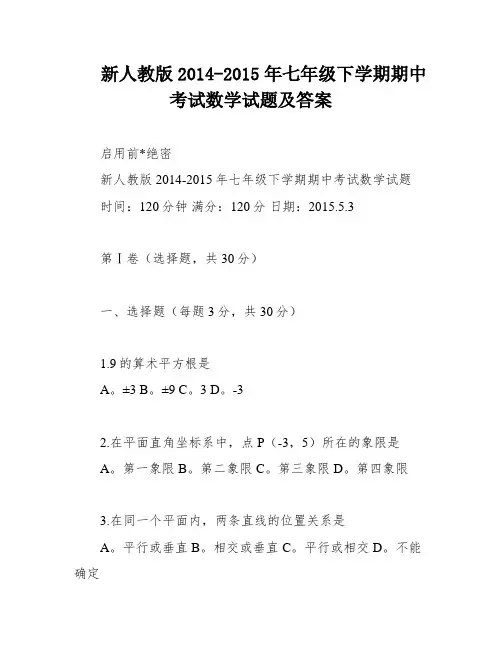 新人教版 2014-2015 年七年级下学期期中考试数学试题及答案

启用前*绝密

新人教版 2014-2015 年七年级下学期期中考试数学试题

时间：120 分钟 满分：120 分 日期：2015.5.3

第Ⅰ卷（选择题，共 30 分）

一、选择题（每题 3 分，共 30 分）

1.9 的算术平方根是

A。±3 B。±9 C。3 D。-3

2.在平面直角坐标系中，点 P（-3，5）所在的象限是

A。第一象限 B。第二象限 C。第三象限 D。第四象限

3.在同一个平面内，两条直线的位置关系是

A。平行或垂直 B。相交或垂直 C。平行或相交 D。不能确定